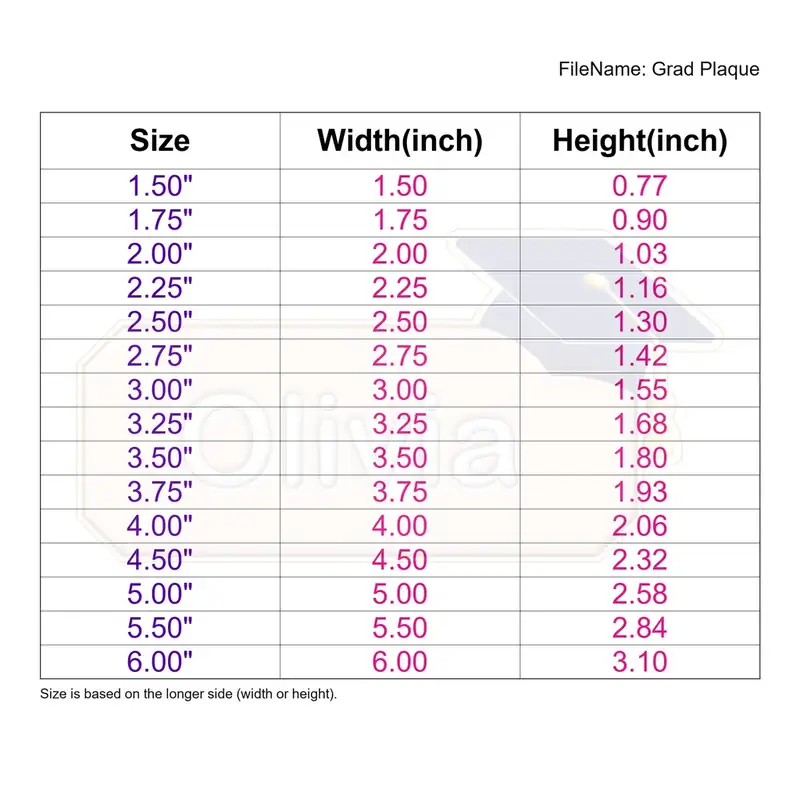 FileName: Grad Plaque

| Size | Width(inch) | Height(inch) |
|---|---|---|
| 1.50" | 1.50 | 0.77 |
| 1.75" | 1.75 | 0.90 |
| 2.00" | 2.00 | 1.03 |
| 2.25" | 2.25 | 1.16 |
| 2.50" | 2.50 | 1.30 |
| 2.75" | 2.75 | 1.42 |
| 3.00" | 3.00 | 1.55 |
| 3.25" | 3.25 | 1.68 |
| 3.50" | 3.50 | 1.80 |
| 3.75" | 3.75 | 1.93 |
| 4.00" | 4.00 | 2.06 |
| 4.50" | 4.50 | 2.32 |
| 5.00" | 5.00 | 2.58 |
| 5.50" | 5.50 | 2.84 |
| 6.00" | 6.00 | 3.10 |

Olivia

Size is based on the longer side (width or height).